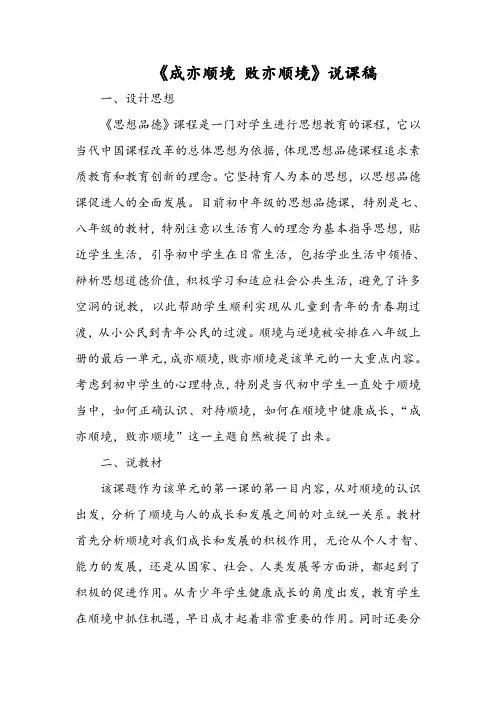 《成亦顺境 败亦顺境》说课稿

一、设计思想

《思想品德》课程是一门对学生进行思想教育的课程，它以当代中国课程改革的总体思想为依据，体现思想品德课程追求素质教育和教育创新的理念。它坚持育人为本的思想，以思想品德课促进人的全面发展。目前初中年级的思想品德课，特别是七、八年级的教材，特别注意以生活育人的理念为基本指导思想，贴近学生生活，引导初中学生在日常生活，包括学业生活中领悟、辨析思想道德价值，积极学习和适应社会公共生活，避免了许多空洞的说教，以此帮助学生顺利实现从儿童到青年的青春期过渡，从小公民到青年公民的过渡。顺境与逆境被安排在八年级上册的最后一单元，成亦顺境，败亦顺境是该单元的一大重点内容。考虑到初中学生的心理特点，特别是当代初中学生一直处于顺境当中，如何正确认识、对待顺境，如何在顺境中健康成长，“成亦顺境，败亦顺境”这一主题自然被提了出来。

二、说教材

该课题作为该单元的第一课的第一目内容，从对顺境的认识出发，分析了顺境与人的成长和发展之间的对立统一关系。教材首先分析顺境对我们成长和发展的积极作用，无论从个人才智、能力的发展，还是从国家、社会、人类发展等方面讲，都起到了积极的促进作用。从青少年学生健康成长的角度出发，教育学生在顺境中抓住机遇，早日成才起着非常重要的作用。同时还要分